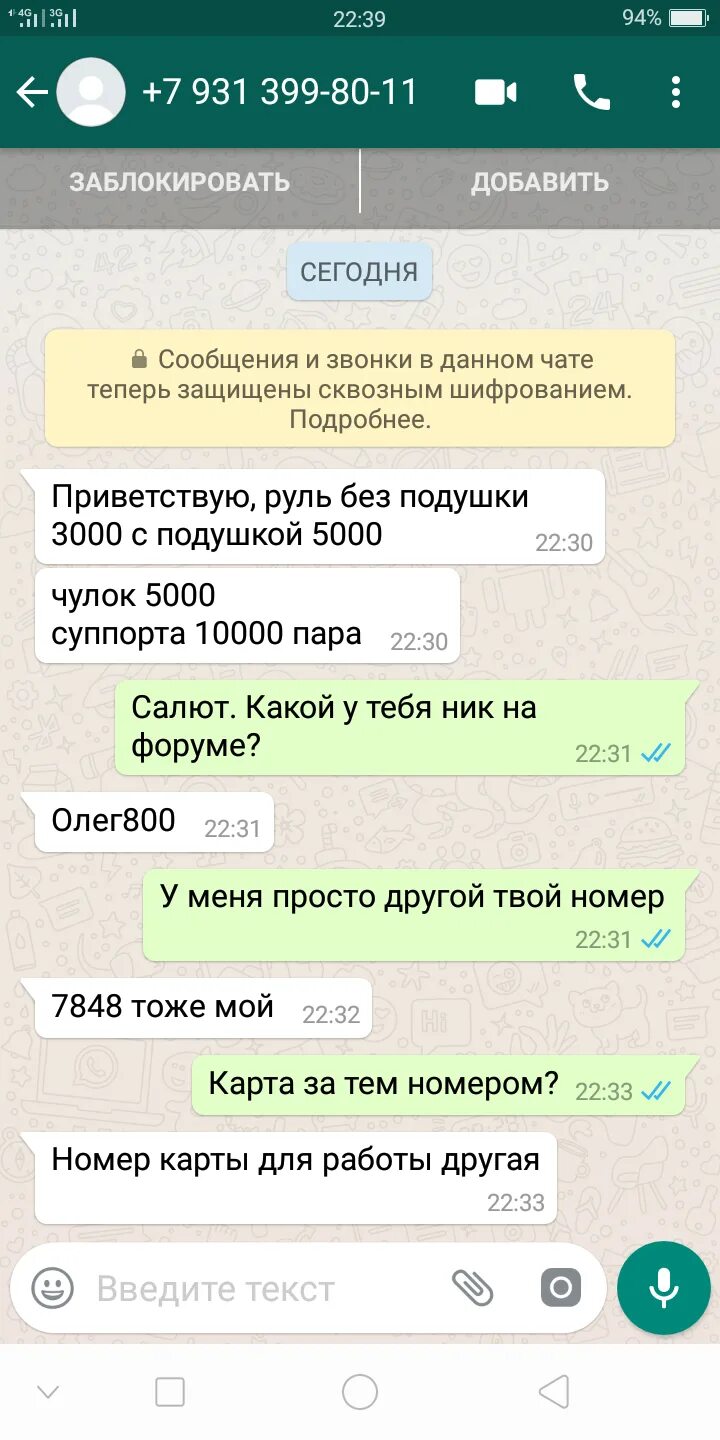 4G 3G 22:39 94%

+7 931 399-80-11

ЗАБЛОКИРОВАТЬ

ДОБАВИТЬ

СЕГОДНЯ

Сообщения и звонки в данном чате теперь защищены сквозным шифрованием. Подробнее.

Приветствую, руль без подушки 3000 с подушкой 5000 22:30

чулок 5000
суппорта 10000 пара 22:30

Салют. Какой у тебя ник на форуме? 22:31

Олег800 22:31

У меня просто другой твой номер 22:31

7848 тоже мой 22:32

Карта за тем номером? 22:33

Номер карты для работы другая 22:33

Введите текст